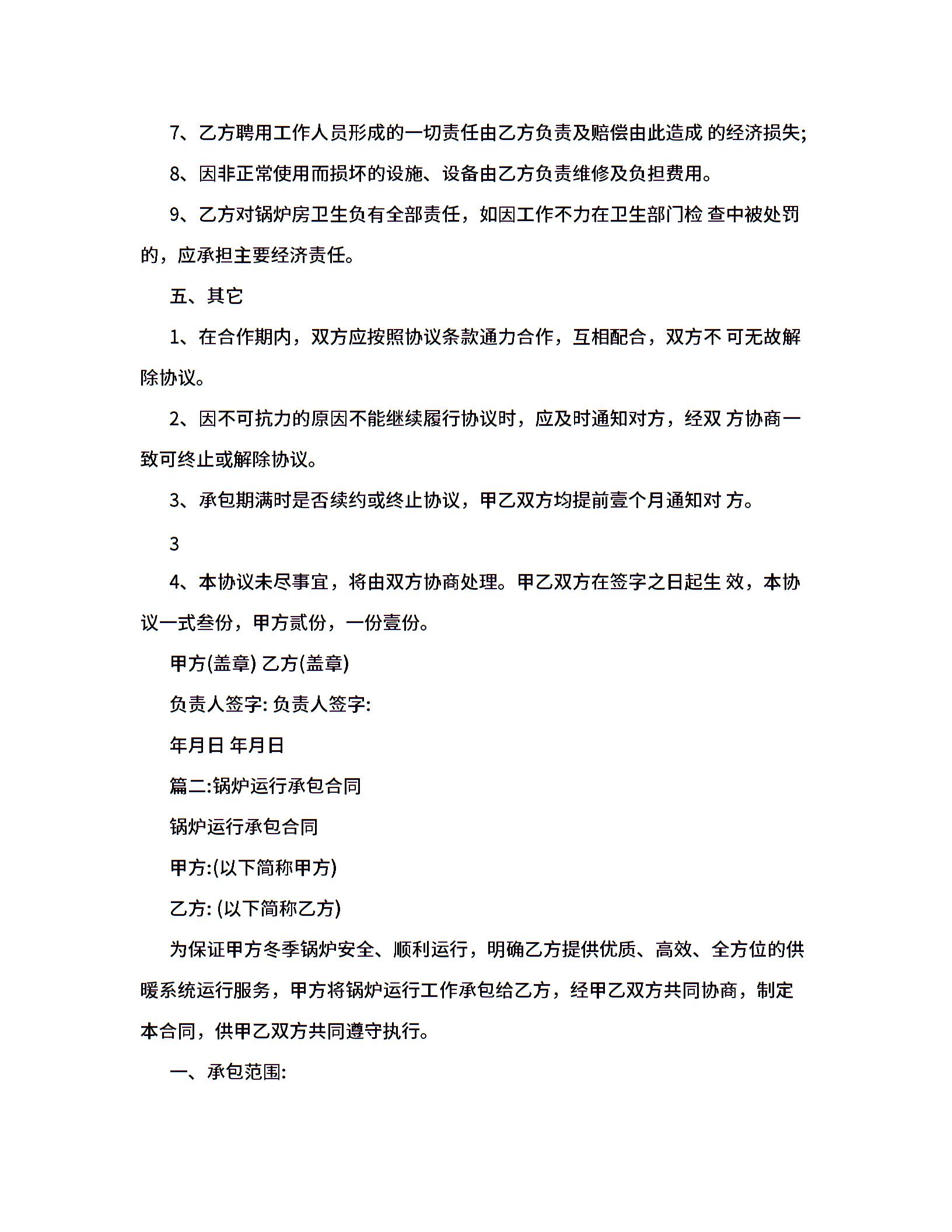 7、乙方聘用工作人员形成的一切责任由乙方负责及赔偿由此造成 的经济损失;

8、因非正常使用而损坏的设施、设备由乙方负责维修及负担费用。

9、乙方对锅炉房卫生负有全部责任，如因工作不力在卫生部门检 查中被处罚的，应承担主要经济责任。

五、其它

1、在合作期内，双方应按照协议条款通力合作，互相配合，双方不 可无故解除协议。

2、因不可抗力的原因不能继续履行协议时，应及时通知对方，经双 方协商一致可终止或解除协议。

3、承包期满时是否续约或终止协议，甲乙双方均提前壹个月通知对 方。

3

4、本协议未尽事宜，将由双方协商处理。甲乙双方在签字之日起生 效，本协议一式叁份，甲方贰份，一份壹份。

甲方(盖章) 乙方(盖章)

负责人签字: 负责人签字:

年月日 年月日

篇二:锅炉运行承包合同

锅炉运行承包合同

甲方:(以下简称甲方)

乙方: (以下简称乙方)

为保证甲方冬季锅炉安全、顺利运行，明确乙方提供优质、高效、全方位的供暖系统运行服务，甲方将锅炉运行工作承包给乙方，经甲乙双方共同协商，制定本合同，供甲乙双方共同遵守执行。

一、承包范围: